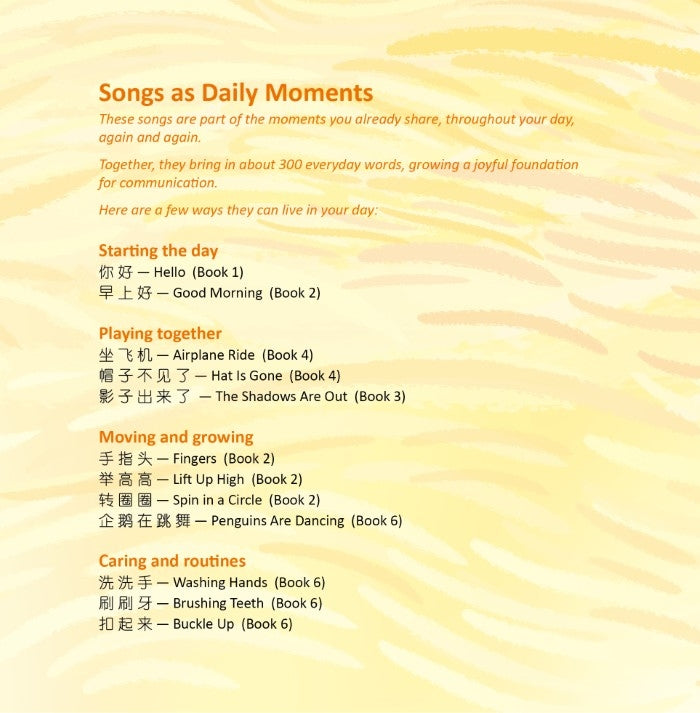 Songs as Daily Moments

These songs are part of the moments you already share, throughout your day, again and again.

Together, they bring in about 300 everyday words, growing a joyful foundation for communication.

Here are a few ways they can live in your day:

Starting the day
你好 — Hello (Book 1)
早上好 — Good Morning (Book 2)

Playing together
坐飞机 — Airplane Ride (Book 4)
帽子不见了 — Hat Is Gone (Book 4)
影子出来了 — The Shadows Are Out (Book 3)

Moving and growing
手指头 — Fingers (Book 2)
举高高 — Lift Up High (Book 2)
转圈圈 — Spin in a Circle (Book 2)
企鹅在跳舞 — Penguins Are Dancing (Book 6)

Caring and routines
洗洗手 — Washing Hands (Book 6)
刷刷牙 — Brushing Teeth (Book 6)
扣起来 — Buckle Up (Book 6)